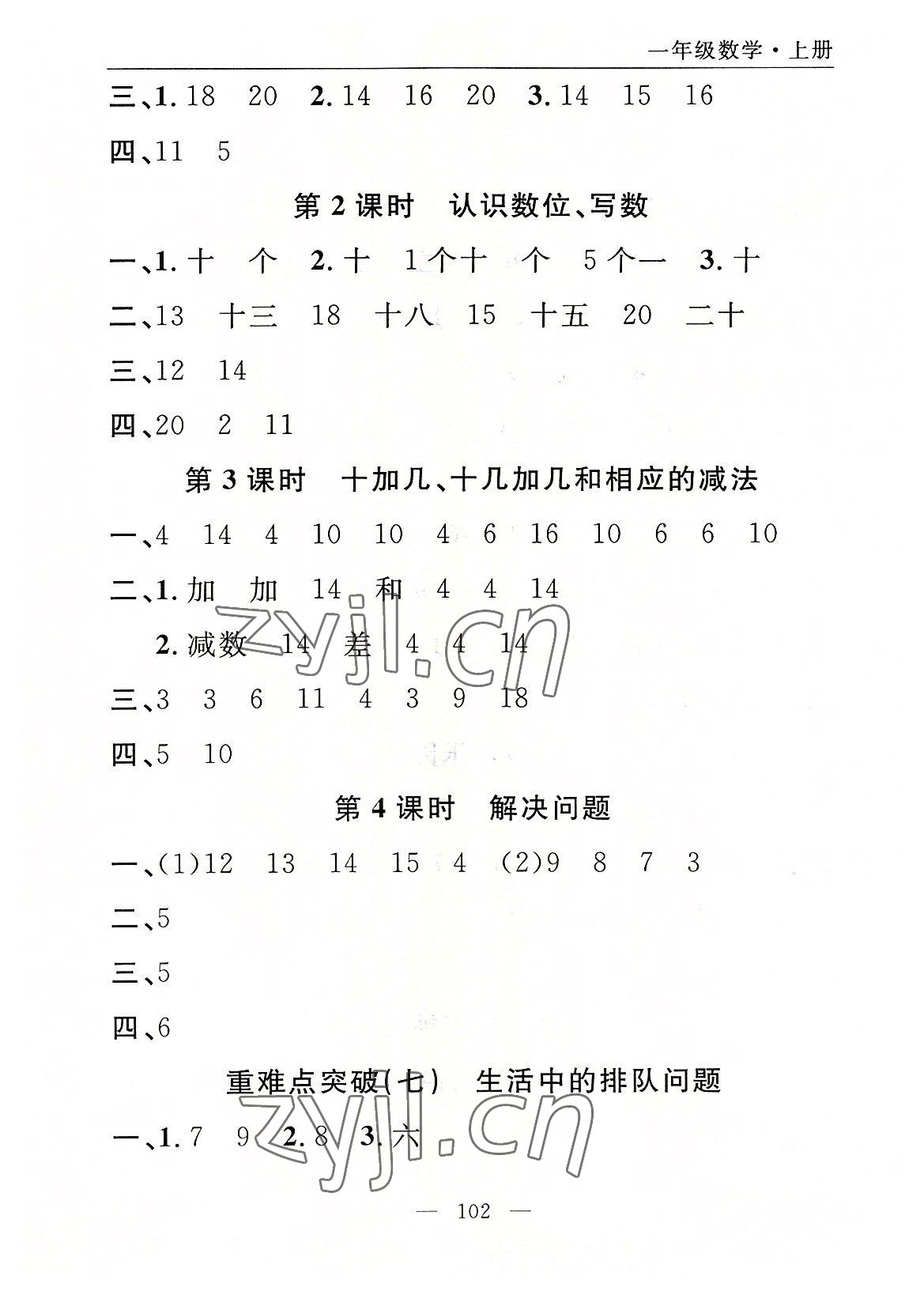 一年级数学·上册

三、1.18 20 2.14 16 20 3.14 15 16

四、11 5

第2课时 认识数位、写数

一、1.十 个 2.十 1个十 个 5个一 3.十

二、13 十三 18 十八 15 十五 20 二十

三、12 14

四、20 2 11

第3课时 十加几、十几加几和相应的减法

一、4 14 4 10 10 4 6 16 10 6 6 10

二、1.加 加 14 和 4 4 14

2.减数 14 差 4 4 14

三、3 3 6 11 4 3 9 18

四、5 10

第4课时 解决问题

一、(1)12 13 14 15 4 (2)9 8 7 3

二、5

三、5

四、6

重难点突破(七) 生活中的排队问题

一、1.7 9 2.8 3.六

— 102 —

zyjl.cn